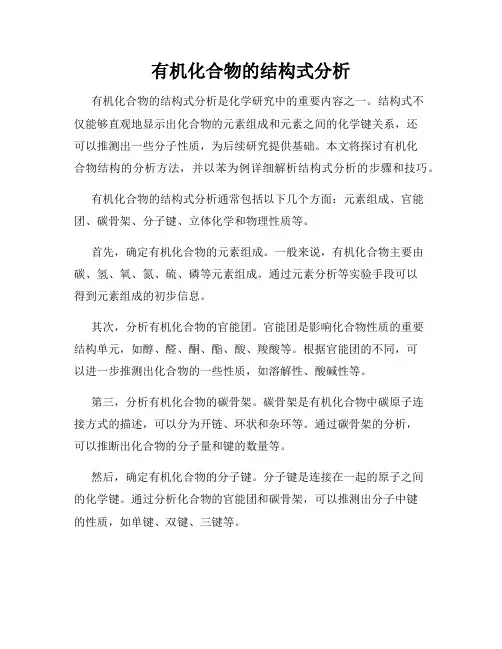 有机化合物的结构式分析

有机化合物的结构式分析是化学研究中的重要内容之一。结构式不仅能够直观地显示出化合物的元素组成和元素之间的化学键关系，还可以推测出一些分子性质，为后续研究提供基础。本文将探讨有机化合物结构的分析方法，并以苯为例详细解析结构式分析的步骤和技巧。

有机化合物的结构式分析通常包括以下几个方面：元素组成、官能团、碳骨架、分子键、立体化学和物理性质等。

首先，确定有机化合物的元素组成。一般来说，有机化合物主要由碳、氢、氧、氮、硫、磷等元素组成。通过元素分析等实验手段可以得到元素组成的初步信息。

其次，分析有机化合物的官能团。官能团是影响化合物性质的重要结构单元，如醇、醛、酮、酯、酸、羧酸等。根据官能团的不同，可以进一步推测出化合物的一些性质，如溶解性、酸碱性等。

第三，分析有机化合物的碳骨架。碳骨架是有机化合物中碳原子连接方式的描述，可以分为开链、环状和杂环等。通过碳骨架的分析，可以推断出化合物的分子量和键的数量等。

然后，确定有机化合物的分子键。分子键是连接在一起的原子之间的化学键。通过分析化合物的官能团和碳骨架，可以推测出分子中键的性质，如单键、双键、三键等。